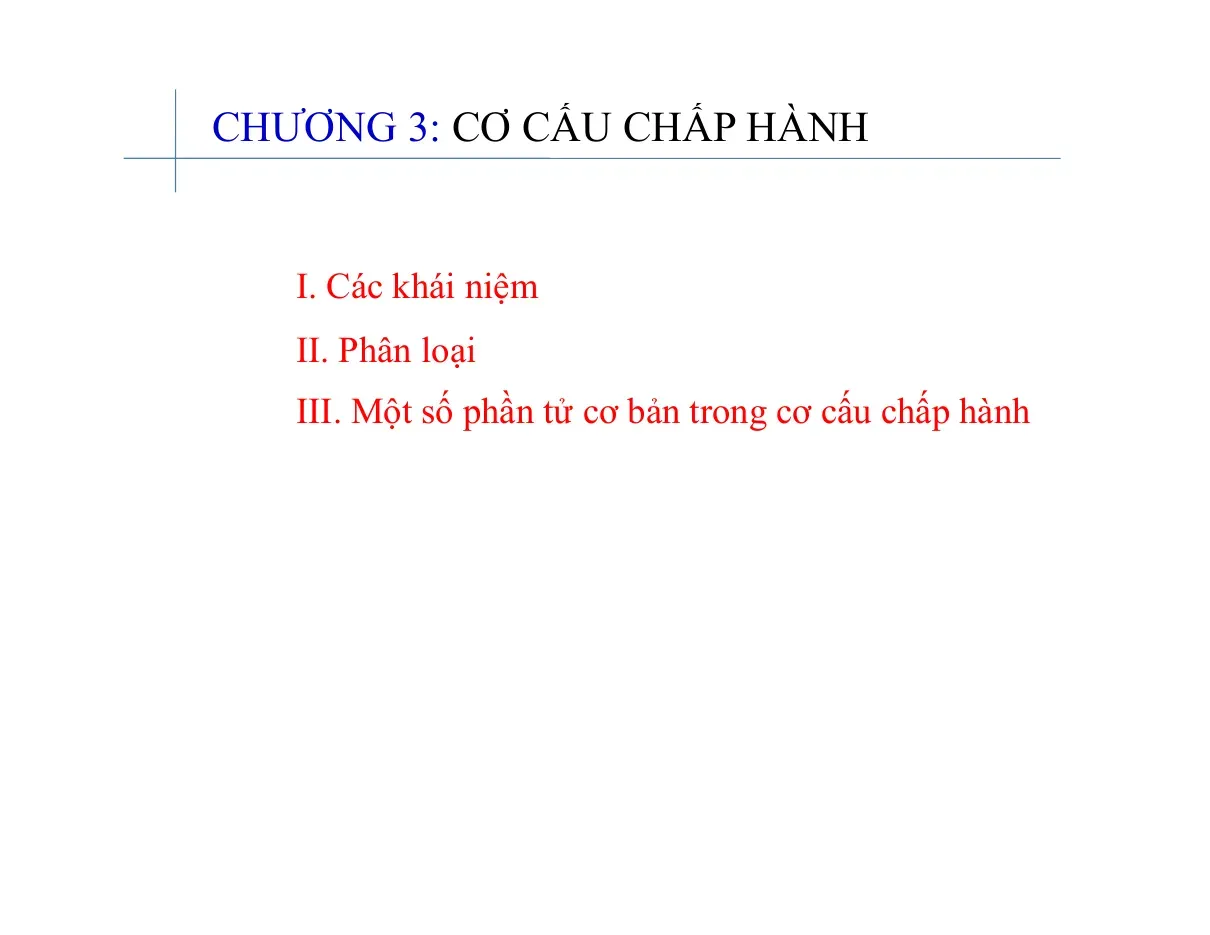 CHƯƠNG 3: CƠ CẤU CHẤP HÀNH

I. Các khái niệm

II. Phân loại

III. Một số phần tử cơ bản trong cơ cấu chấp hành